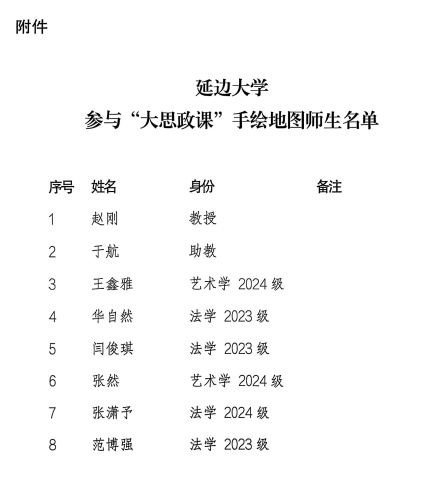 附件

延边大学
参与“大思政课”手绘地图师生名单

| 序号 | 姓名 | 身份 | 备注 |
|---|---|---|---|
| 1 | 赵刚 | 教授 | |
| 2 | 于航 | 助教 | |
| 3 | 王鑫雅 | 艺术学 2024 级 | |
| 4 | 华自然 | 法学 2023 级 | |
| 5 | 闫俊琪 | 法学 2023 级 | |
| 6 | 张然 | 艺术学 2024 级 | |
| 7 | 张潇予 | 法学 2024 级 | |
| 8 | 范博强 | 法学 2023 级 | |